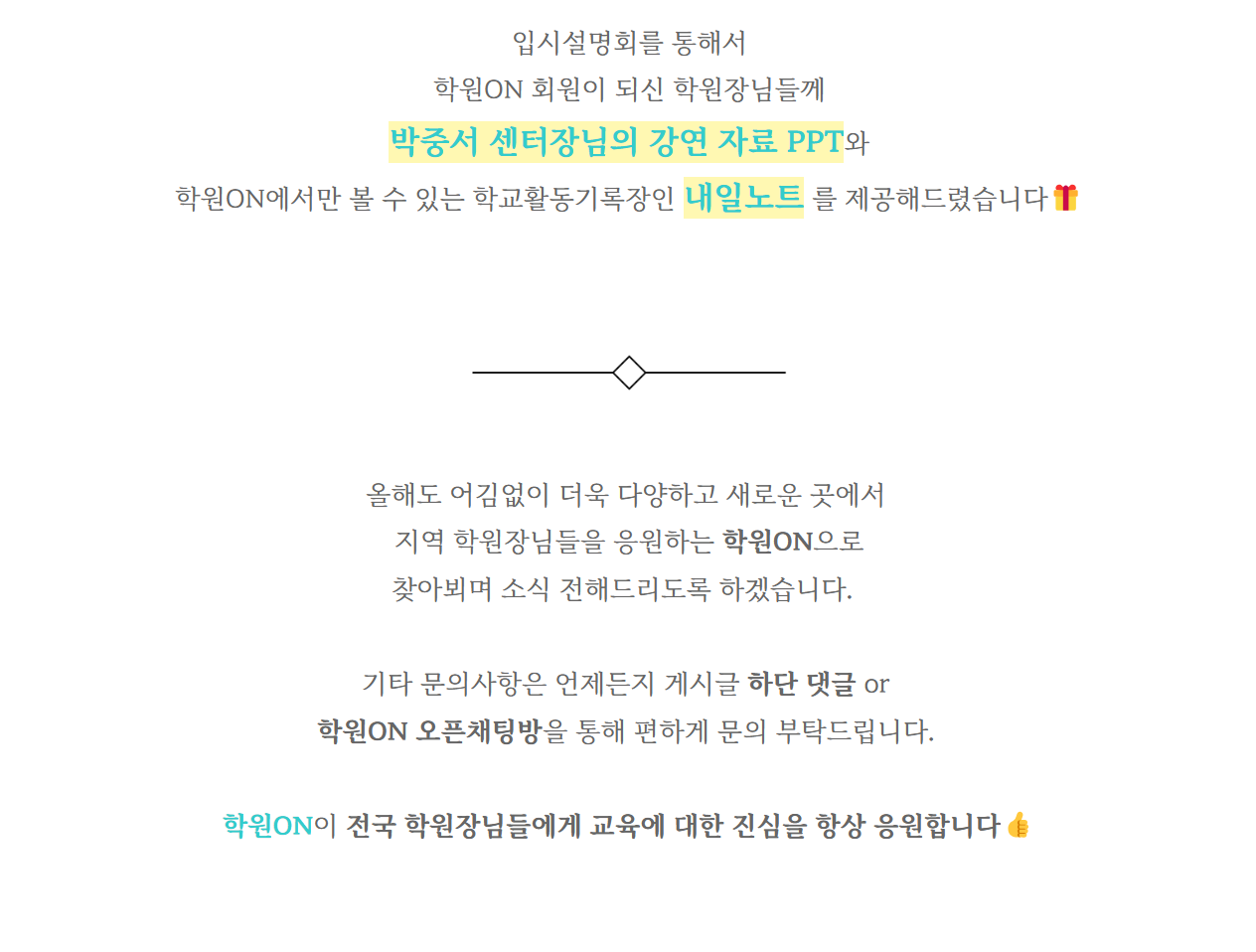 입시설명회를 통해서
학원ON 회원이 되신 학원장님들께
박중서 센터장님의 강연 자료 PPT와
학원ON에서만 볼 수 있는 학교활동기록장인 내일노트 를 제공해드렸습니다🎁

올해도 어김없이 더욱 다양하고 새로운 곳에서
지역 학원장님들을 응원하는 학원ON으로
찾아뵈며 소식 전해드리도록 하겠습니다.

기타 문의사항은 언제든지 게시글 하단 댓글 or
학원ON 오픈채팅방을 통해 편하게 문의 부탁드립니다.

학원ON이 전국 학원장님들에게 교육에 대한 진심을 항상 응원합니다👍